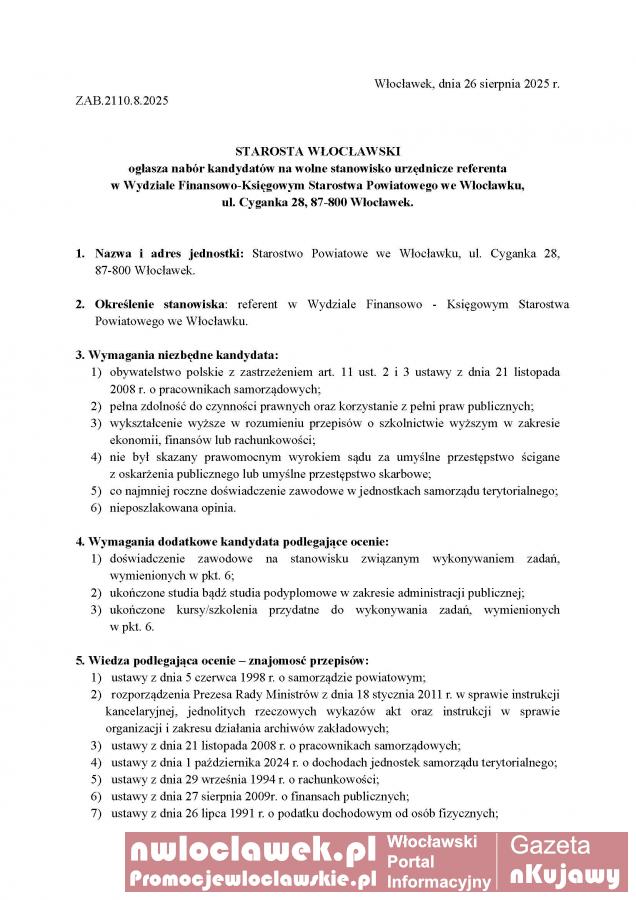 Włocławek, dnia 26 sierpnia 2025 r.

ZAB.2110.8.2025

STAROSTA WŁOCŁAWSKI
ogłasza nabór kandydatów na wolne stanowisko urzędnicze referenta w Wydziale Finansowo-Księgowym Starostwa Powiatowego we Włocławku, ul. Cyganka 28, 87-800 Włocławek.

1. Nazwa i adres jednostki: Starostwo Powiatowe we Włocławku, ul. Cyganka 28, 87-800 Włocławek.

2. Określenie stanowiska: referent w Wydziale Finansowo - Księgowym Starostwa Powiatowego we Włocławku.

3. Wymagania niezbędne kandydata:
1) obywatelstwo polskie z zastrzeżeniem art. 11 ust. 2 i 3 ustawy z dnia 21 listopada 2008 r. o pracownikach samorządowych;
2) pełna zdolność do czynności prawnych oraz korzystanie z pełni praw publicznych;
3) wykształcenie wyższe w rozumieniu przepisów o szkolnictwie wyższym w zakresie ekonomii, finansów lub rachunkowości;
4) nie był skazany prawomocnym wyrokiem sądu za umyślne przestępstwo ścigane z oskarżenia publicznego lub umyślne przestępstwo skarbowe;
5) co najmniej roczne doświadczenie zawodowe w jednostkach samorządu terytorialnego;
6) nieposzlakowana opinia.

4. Wymagania dodatkowe kandydata podlegające ocenie:
1) doświadczenie zawodowe na stanowisku związanym wykonywaniem zadań, wymienionych w pkt. 6;
2) ukończone studia bądź studia podyplomowe w zakresie administracji publicznej;
3) ukończone kursy/szkolenia przydatne do wykonywania zadań, wymienionych w pkt. 6.

5. Wiedza podlegająca ocenie – znajomość przepisów:
1) ustawy z dnia 5 czerwca 1998 r. o samorządzie powiatowym;
2) rozporządzenia Prezesa Rady Ministrów z dnia 18 stycznia 2011 r. w sprawie instrukcji kancelaryjnej, jednolitych rzeczowych wykazów akt oraz instrukcji w sprawie organizacji i zakresu działania archiwów zakładowych;
3) ustawy z dnia 21 listopada 2008 r. o pracownikach samorządowych;
4) ustawy z dnia 1 października 2024 r. o dochodach jednostek samorządu terytorialnego;
5) ustawy z dnia 29 września 1994 r. o rachunkowości;
6) ustawy z dnia 27 sierpnia 2009r. o finansach publicznych;
7) ustawy z dnia 26 lipca 1991 r. o podatku dochodowym od osób fizycznych;

nwloclawek.pl
Promocjewloclawskie.pl
Włocławski Portal Informacyjny
Gazeta nKujawy